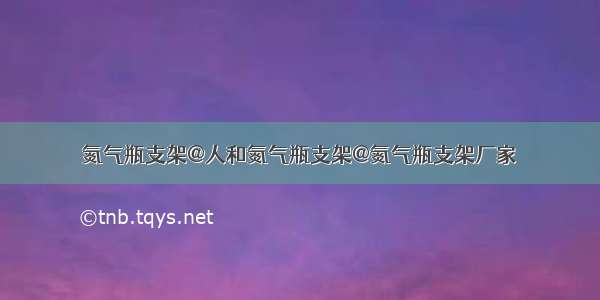 氮气瓶支架@人和氮气瓶支架@氮气瓶支架厂家

©tnb.tqys.net